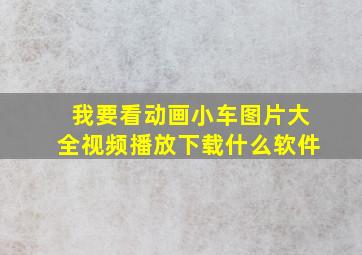 我要看动画小车图片大全视频播放下载什么软件